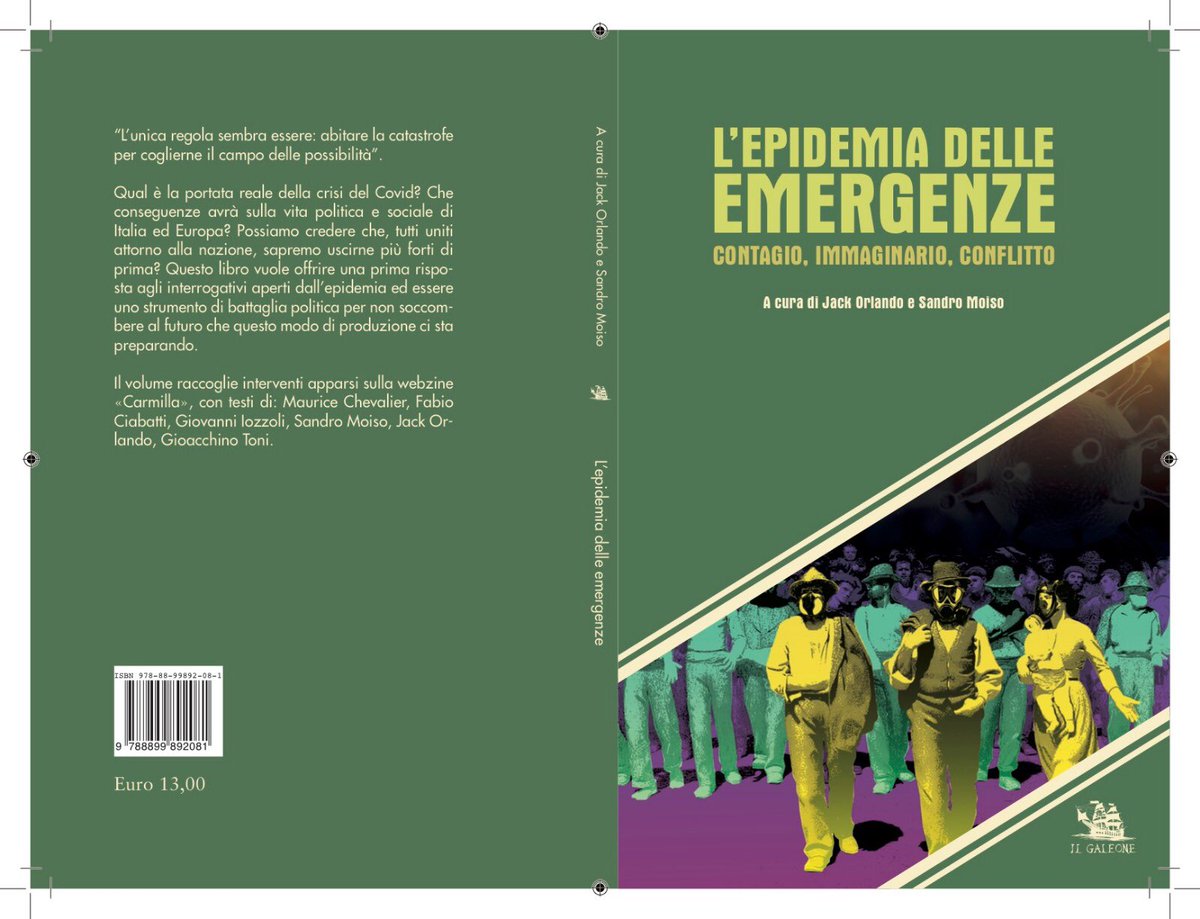 "L'unica regola sembra essere: abitare la catastrofe per coglierne il campo delle possibilità".

Qual è la portata reale della crisi del Covid? Che conseguenze avrà sulla vita politica e sociale di Italia ed Europa? Possiamo credere che, tutti uniti attorno alla nazione, sapremo uscirne più forti di prima? Questo libro vuole offrire una prima risposta agli interrogativi aperti dall'epidemia ed essere uno strumento di battaglia politica per non soccombere al futuro che questo modo di produzione ci sta preparando.

Il volume raccoglie interventi apparsi sulla webzine «Carmilla», con testi di: Maurice Chevalier, Fabio Ciabatti, Giovanni Iozzoli, Sandro Moiso, Jack Orlando, Gioacchino Toni.

ISBN 978-88-99892-08-1

9 788899 892081

Euro 13,00

A cura di Jack Orlando e Sandro Moiso

L'epidemia delle emergenze

L'EPIDEMIA DELLE EMERGENZE

CONTAGIO, IMMAGINARIO, CONFLITTO

A cura di Jack Orlando e Sandro Moiso

IL GALEONE